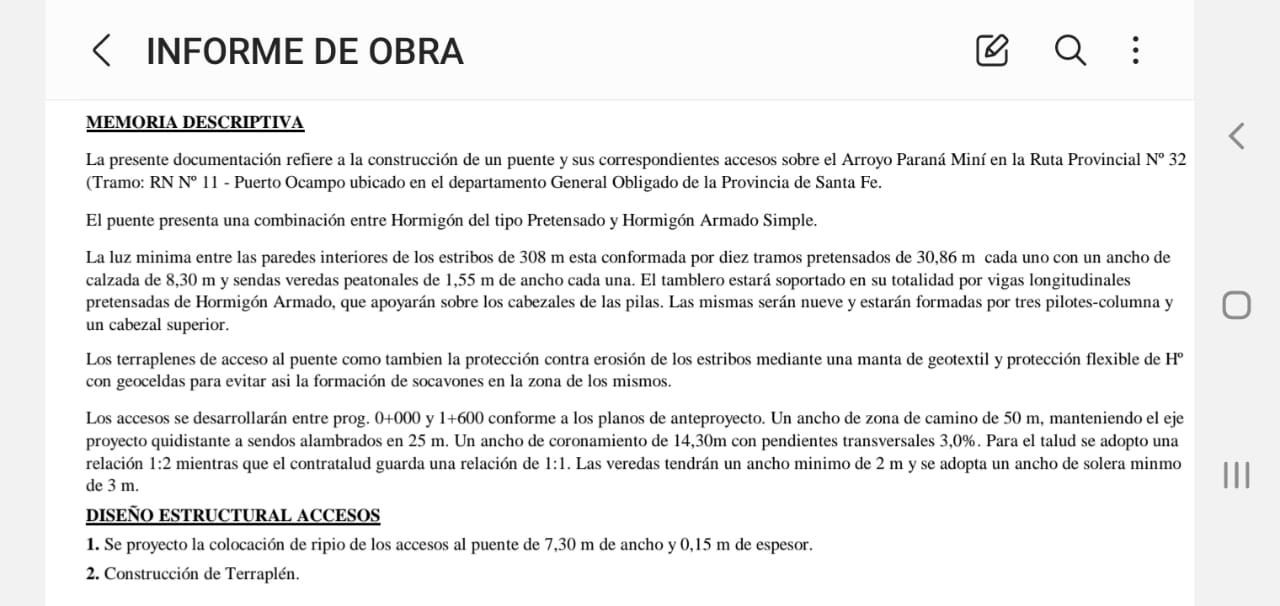 INFORME DE OBRA

MEMORIA DESCRIPTIVA

La presente documentación refiere a la construcción de un puente y sus correspondientes accesos sobre el Arroyo Paraná Miní en la Ruta Provincial Nº 32 (Tramo: RN Nº 11 - Puerto Ocampo ubicado en el departamento General Obligado de la Provincia de Santa Fe.

El puente presenta una combinación entre Hormigón del tipo Pretensado y Hormigón Armado Simple.

La luz minima entre las paredes interiores de los estribos de 308 m esta conformada por diez tramos pretensados de 30,86 m cada uno con un ancho de calzada de 8,30 m y sendas veredas peatonales de 1,55 m de ancho cada una. El tamblero estará soportado en su totalidad por vigas longitudinales pretensadas de Hormigón Armado, que apoyarán sobre los cabezales de las pilas. Las mismas serán nueve y estarán formadas por tres pilotes-columna y un cabezal superior.

Los terraplenes de acceso al puente como tambien la protección contra erosión de los estribos mediante una manta de geotextil y protección flexible de Hº con geoceldas para evitar asi la formación de socavones en la zona de los mismos.

Los accesos se desarrollarán entre prog. 0+000 y 1+600 conforme a los planos de anteproyecto. Un ancho de zona de camino de 50 m, manteniendo el eje proyecto quidistante a sendos alambrados en 25 m. Un ancho de coronamiento de 14,30m con pendientes transversales 3,0%. Para el talud se adopto una relación 1:2 mientras que el contratalud guarda una relación de 1:1. Las veredas tendrán un ancho minimo de 2 m y se adopta un ancho de solera minmo de 3 m.

DISEÑO ESTRUCTURAL ACCESOS

1. Se proyecto la colocación de ripio de los accesos al puente de 7,30 m de ancho y 0,15 m de espesor.

2. Construcción de Terraplén.